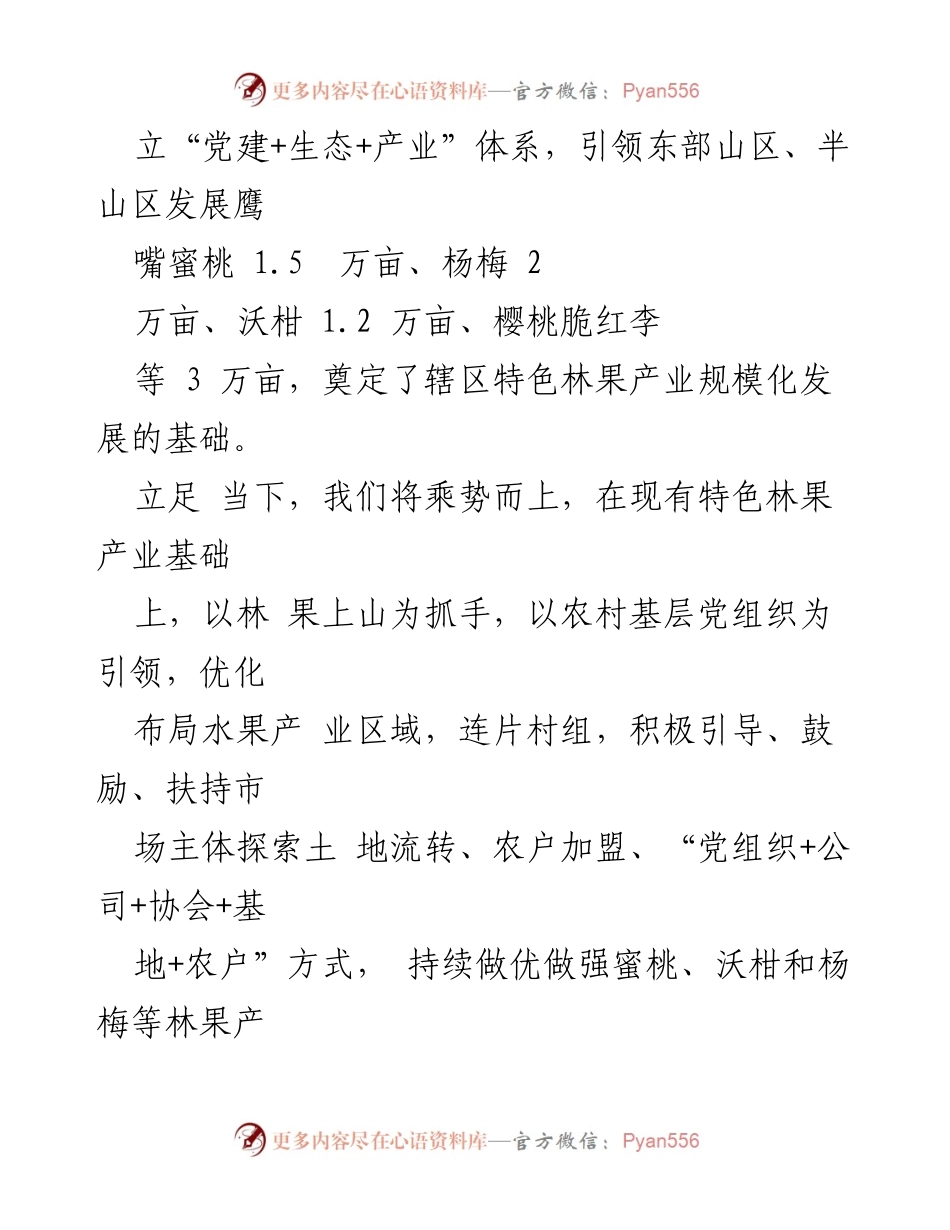 更多内容尽在心语资料库—官方微信：Pyan556

立“党建+生态+产业”体系，引领东部山区、半山区发展鹰

嘴蜜桃 1.5 万亩、杨梅 2

万亩、沃柑 1.2 万亩、樱桃脆红李

等 3 万亩，奠定了辖区特色林果产业规模化发展的基础。

立足 当下，我们将乘势而上，在现有特色林果产业基础

上，以林 果上山为抓手，以农村基层党组织为引领，优化

布局水果产 业区域，连片村组，积极引导、鼓励、扶持市

场主体探索土 地流转、农户加盟、“党组织+公司+协会+基

地+农户”方式， 持续做优做强蜜桃、沃柑和杨梅等林果产

更多内容尽在心语资料库—官方微信：Pyan556